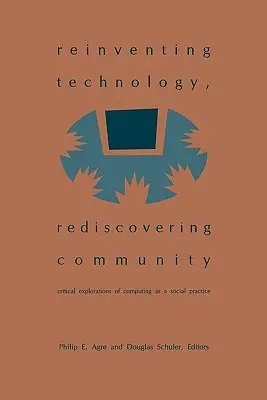 reinventing technology,

rediscovering community

critical explorations of computing as a social practice

Philip E. Agre and Douglas Schuler, Editors